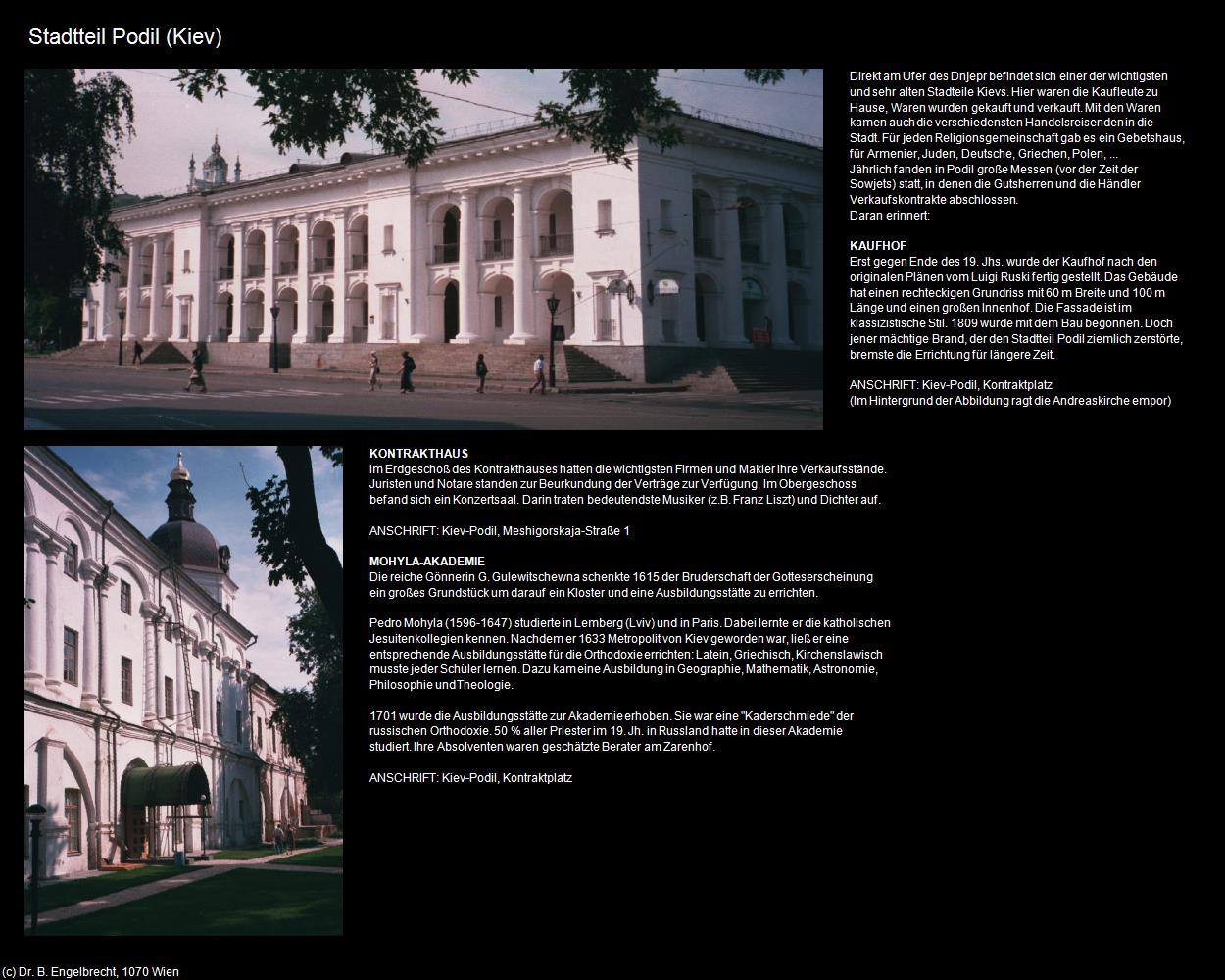 Stadtteil Podil (Kiev)

Direkt am Ufer des Dnjepr befindet sich einer der wichtigsten und sehr alten Stadteile Kievs. Hier waren die Kaufleute zu Hause, Waren wurden gekauft und verkauft. Mit den Waren kamen auch die verschiedensten Handelsreisenden in die Stadt. Für jeden Religionsgemeinschaft gab es ein Gebetshaus, für Armenier, Juden, Deutsche, Griechen, Polen, ...
Jährlich fanden in Podil große Messen (vor der Zeit der Sowjets) statt, in denen die Gutsherren und die Händler Verkaufskontrakte abschlossen.
Daran erinnert:

KAUFHOF
Erst gegen Ende des 19. Jhs. wurde der Kaufhof nach den originalen Plänen vom Luigi Ruski fertig gestellt. Das Gebäude hat einen rechteckigen Grundriss mit 60 m Breite und 100 m Länge und einen großen Innenhof. Die Fassade ist im klassizistische Stil. 1809 wurde mit dem Bau begonnen. Doch jener mächtige Brand, der den Stadtteil Podil ziemlich zerstörte, bremste die Errichtung für längere Zeit.

ANSCHRIFT: Kiev-Podil, Kontraktplatz
(Im Hintergrund der Abbildung ragt die Andreaskirche empor)

KONTRAKTHAUS
Im Erdgeschoß des Kontrakthauses hatten die wichtigsten Firmen und Makler ihre Verkaufsstände. Juristen und Notare standen zur Beurkundung der Verträge zur Verfügung. Im Obergeschoss befand sich ein Konzertsaal. Darin traten bedeutendste Musiker (z.B. Franz Liszt) und Dichter auf.

ANSCHRIFT: Kiev-Podil, Meshigorskaja-Straße 1

MOHYLA-AKADEMIE
Die reiche Gönnerin G. Gulewitschewna schenkte 1615 der Bruderschaft der Gotteserscheinung ein großes Grundstück um darauf ein Kloster und eine Ausbildungsstätte zu errichten.

Pedro Mohyla (1596-1647) studierte in Lemberg (Lviv) und in Paris. Dabei lernte er die katholischen Jesuitenkollegien kennen. Nachdem er 1633 Metropolit von Kiev geworden war, ließ er eine entsprechende Ausbildungsstätte für die Orthodoxie errichten: Latein, Griechisch, Kirchenslawisch musste jeder Schüler lernen. Dazu kam eine Ausbildung in Geographie, Mathematik, Astronomie, Philosophie und Theologie.

1701 wurde die Ausbildungsstätte zur Akademie erhoben. Sie war eine "Kaderschmiede" der russischen Orthodoxie. 50 % aller Priester im 19. Jh. in Russland hatte in dieser Akademie studiert. Ihre Absolventen waren geschätzte Berater am Zarenhof.

ANSCHRIFT: Kiev-Podil, Kontraktplatz

(c) Dr. B. Engelbrecht, 1070 Wien